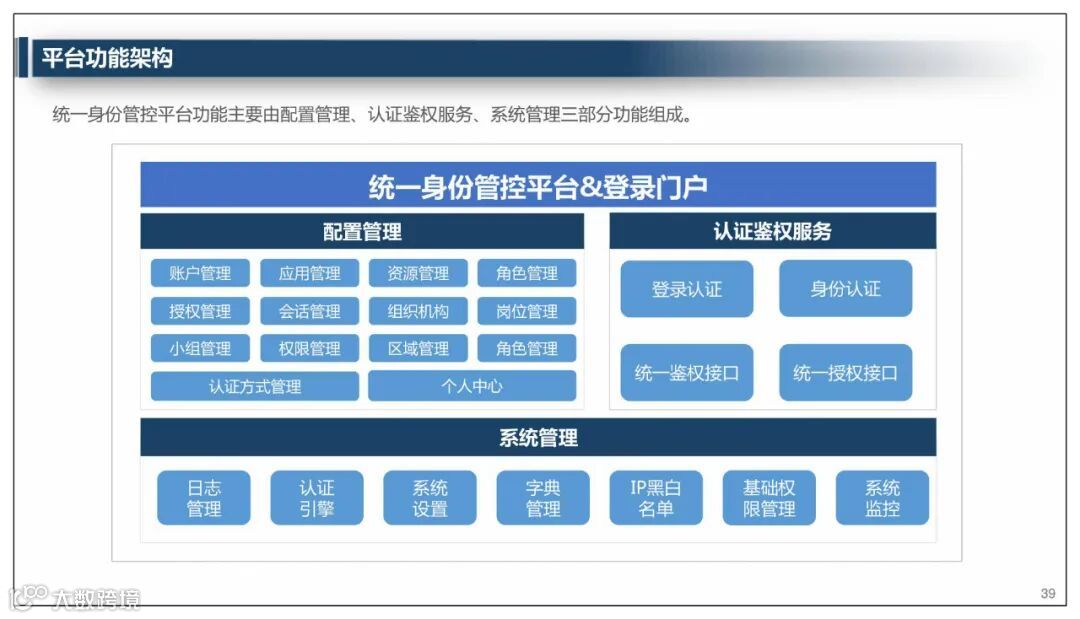 平台功能架构

统一身份管控平台功能主要由配置管理、认证鉴权服务、系统管理三部分功能组成。

统一身份管控平台&登录门户

配置管理

账户管理 应用管理 资源管理 角色管理
授权管理 会话管理 组织机构 岗位管理
小组管理 权限管理 区域管理 角色管理
认证方式管理 个人中心

认证鉴权服务

登录认证 身份认证
统一鉴权接口 统一授权接口

系统管理

日志管理 认证引擎 系统设置 字典管理 IP黑白名单 基础权限管理 系统监控

39

大数跨境